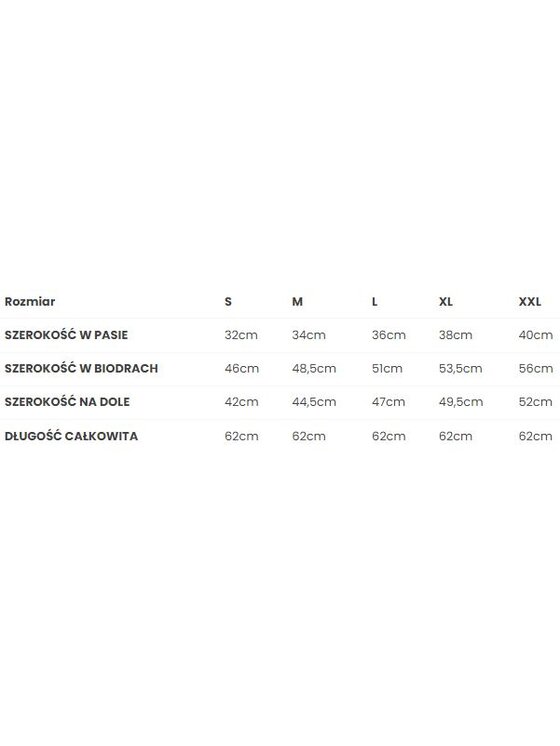 | Rozmiar | S | M | L | XL | XXL |
|---|---|---|---|---|---|
| SZEROKOŚĆ W PASIE | 32cm | 34cm | 36cm | 38cm | 40cm |
| SZEROKOŚĆ W BIODRACH | 46cm | 48,5cm | 51cm | 53,5cm | 56cm |
| SZEROKOŚĆ NA DOLE | 42cm | 44,5cm | 47cm | 49,5cm | 52cm |
| DŁUGOŚĆ CAŁKOWITA | 62cm | 62cm | 62cm | 62cm | 62cm |